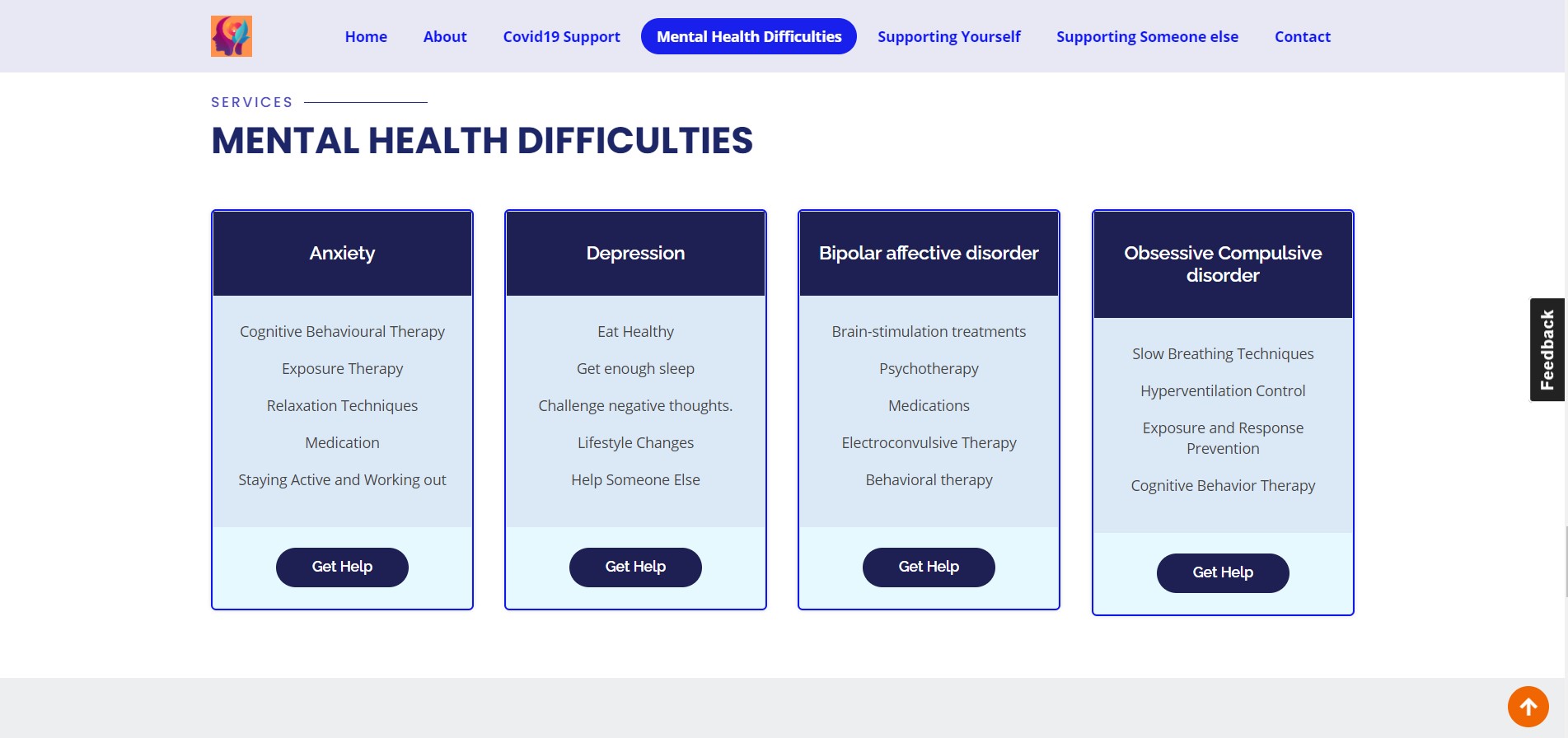 Home About Covid19 Support Mental Health Difficulties Supporting Yourself Supporting Someone else Contact

SERVICES

MENTAL HEALTH DIFFICULTIES

Anxiety

Cognitive Behavioural Therapy

Exposure Therapy

Relaxation Techniques

Medication

Staying Active and Working out

Get Help

Depression

Eat Healthy

Get enough sleep

Challenge negative thoughts.

Lifestyle Changes

Help Someone Else

Get Help

Bipolar affective disorder

Brain-stimulation treatments

Psychotherapy

Medications

Electroconvulsive Therapy

Behavioral therapy

Get Help

Obsessive Compulsive disorder

Slow Breathing Techniques

Hyperventilation Control

Exposure and Response Prevention

Cognitive Behavior Therapy

Get Help

Feedback